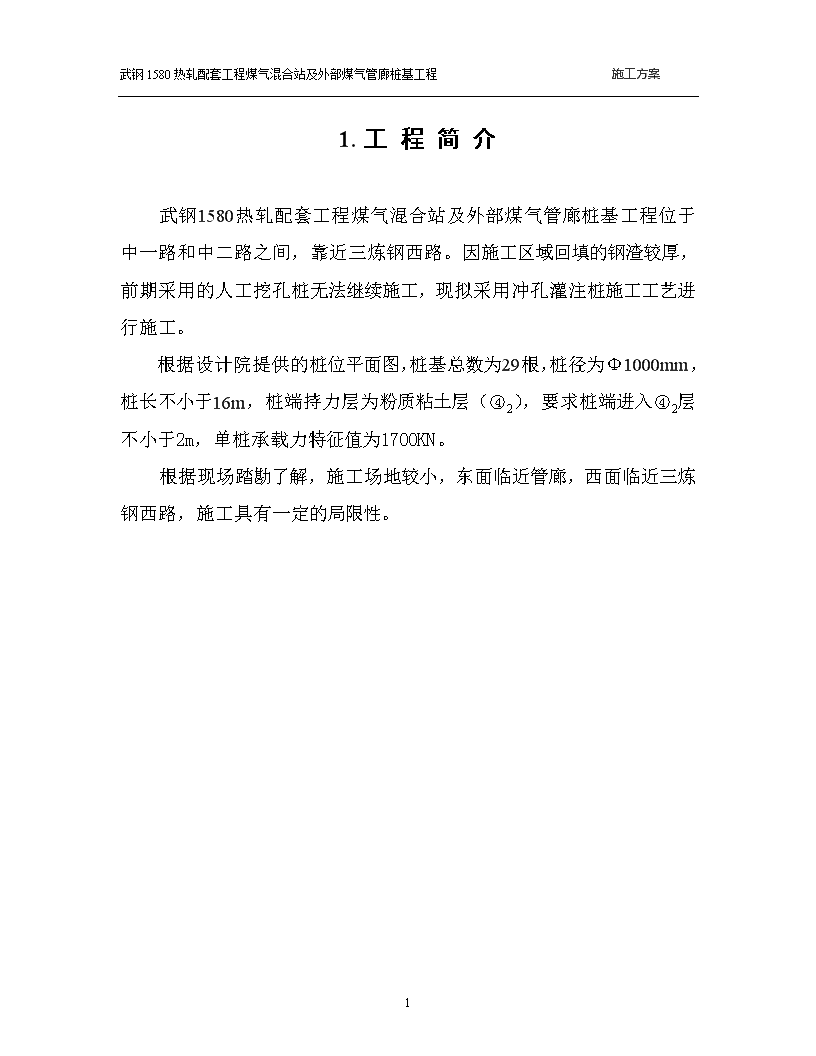 武钢1580热轧配套工程煤气混合站及外部煤气管廊桩基工程　　施工方案

1. 工 程 简 介

武钢1580热轧配套工程煤气混合站及外部煤气管廊桩基工程位于中一路和中二路之间，靠近三炼钢西路。因施工区域回填的钢渣较厚，前期采用的人工挖孔桩无法继续施工，现拟采用冲孔灌注桩施工工艺进行施工。

根据设计院提供的桩位平面图，桩基总数为29根，桩径为Φ1000mm，桩长不小于16m，桩端持力层为粉质粘土层（④$_2$），要求桩端进入④$_2$层不小于2m，单桩承载力特征值为1700KN。

根据现场踏勘了解，施工场地较小，东面临近管廊，西面临近三炼钢西路，施工具有一定的局限性。

1